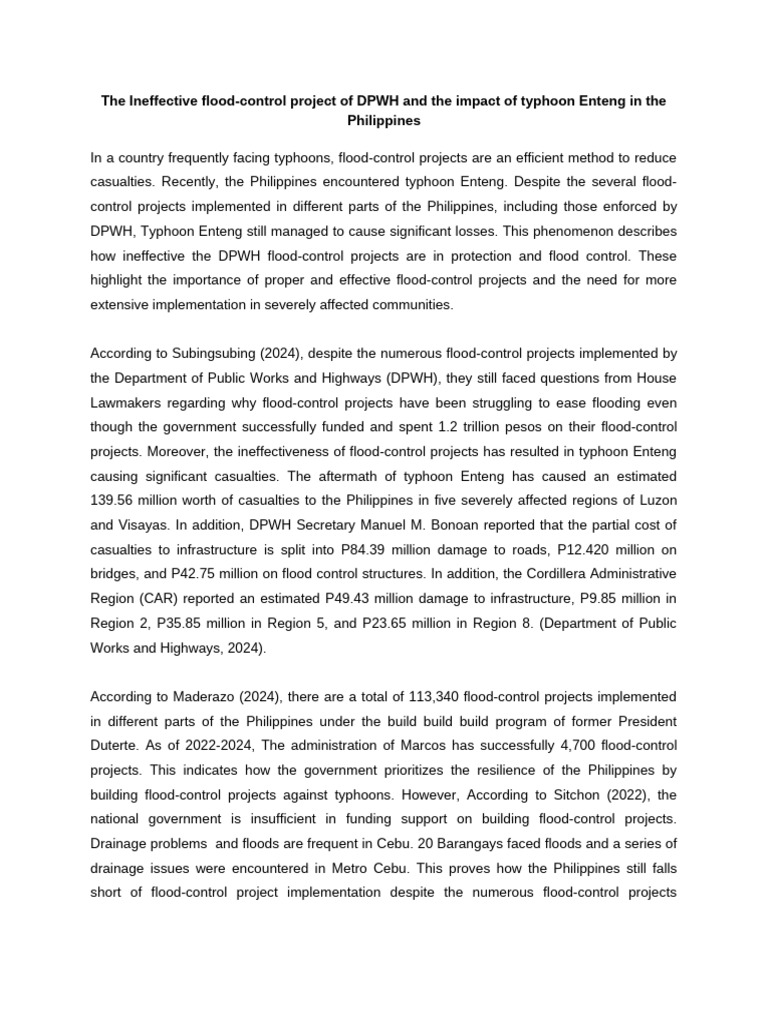 The Ineffective flood-control project of DPWH and the impact of typhoon Enteng in the Philippines

In a country frequently facing typhoons, flood-control projects are an efficient method to reduce casualties. Recently, the Philippines encountered typhoon Enteng. Despite the several flood-control projects implemented in different parts of the Philippines, including those enforced by DPWH, Typhoon Enteng still managed to cause significant losses. This phenomenon describes how ineffective the DPWH flood-control projects are in protection and flood control. These highlight the importance of proper and effective flood-control projects and the need for more extensive implementation in severely affected communities.

According to Subingsubing (2024), despite the numerous flood-control projects implemented by the Department of Public Works and Highways (DPWH), they still faced questions from House Lawmakers regarding why flood-control projects have been struggling to ease flooding even though the government successfully funded and spent 1.2 trillion pesos on their flood-control projects. Moreover, the ineffectiveness of flood-control projects has resulted in typhoon Enteng causing significant casualties. The aftermath of typhoon Enteng has caused an estimated 139.56 million worth of casualties to the Philippines in five severely affected regions of Luzon and Visayas. In addition, DPWH Secretary Manuel M. Bonoan reported that the partial cost of casualties to infrastructure is split into P84.39 million damage to roads, P12.420 million on bridges, and P42.75 million on flood control structures. In addition, the Cordillera Administrative Region (CAR) reported an estimated P49.43 million damage to infrastructure, P9.85 million in Region 2, P35.85 million in Region 5, and P23.65 million in Region 8. (Department of Public Works and Highways, 2024).

According to Maderazo (2024), there are a total of 113,340 flood-control projects implemented in different parts of the Philippines under the build build build program of former President Duterte. As of 2022-2024, The administration of Marcos has successfully 4,700 flood-control projects. This indicates how the government prioritizes the resilience of the Philippines by building flood-control projects against typhoons. However, According to Sitchon (2022), the national government is insufficient in funding support on building flood-control projects. Drainage problems and floods are frequent in Cebu. 20 Barangays faced floods and a series of drainage issues were encountered in Metro Cebu. This proves how the Philippines still falls short of flood-control project implementation despite the numerous flood-control projects